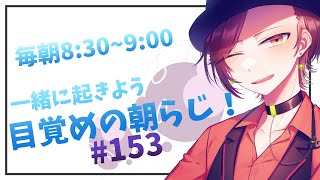 毎朝8:30~9:00

一緒に起きよう
目覚めの朝らじ！
#153